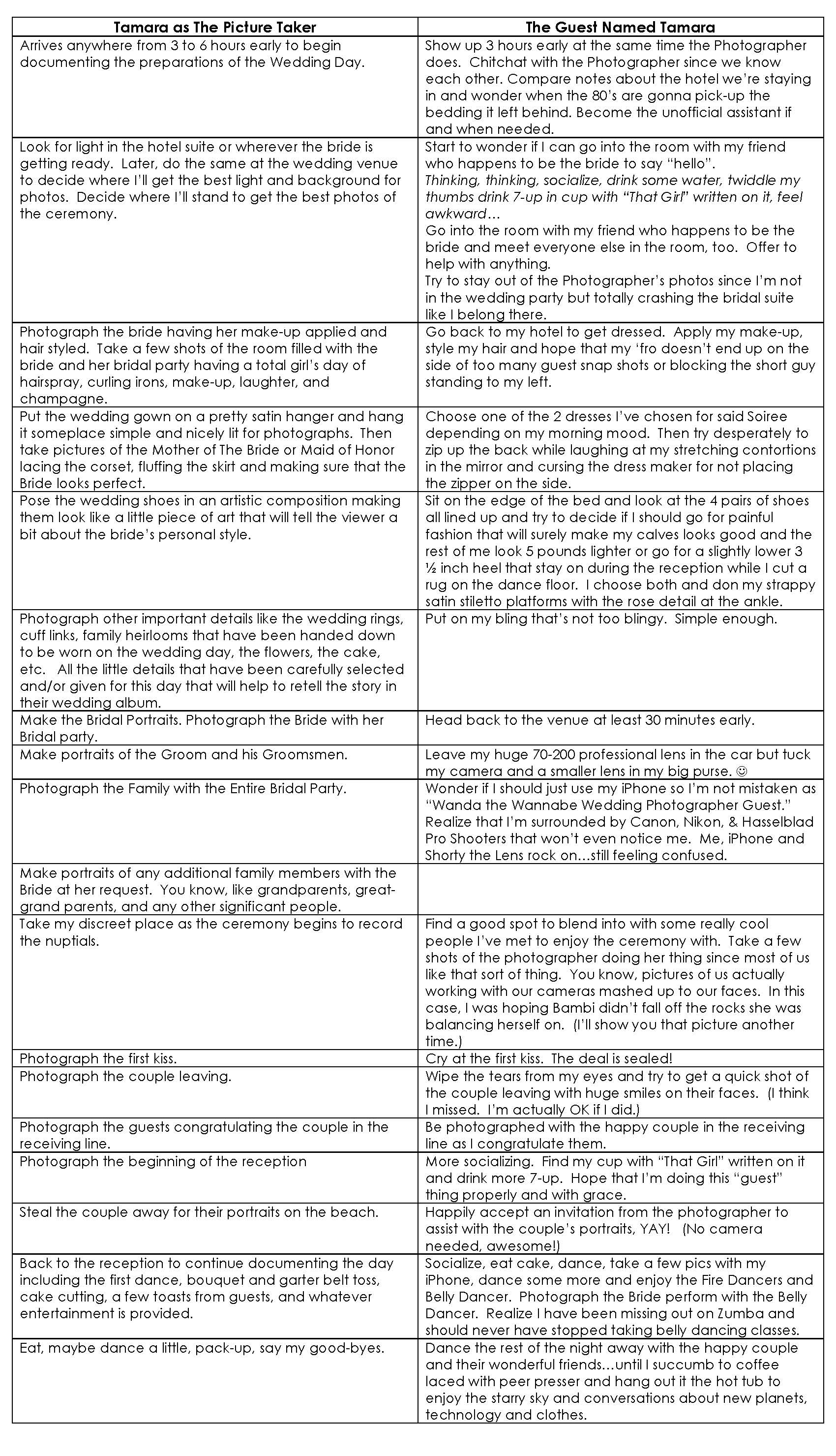 | Tamara as The Picture Taker | The Guest Named Tamara |
|---|---|
| Arrives anywhere from 3 to 6 hours early to begin documenting the preparations of the Wedding Day. | Show up 3 hours early at the same time the Photographer does. Chitchat with the Photographer since we know each other. Compare notes about the hotel we're staying in and wonder when the 80's are gonna pick-up the bedding it left behind. Become the unofficial assistant if and when needed. |
| Look for light in the hotel suite or wherever the bride is getting ready. Later, do the same at the wedding venue to decide where I'll get the best light and background for photos. Decide where I'll stand to get the best photos of the ceremony. | Start to wonder if I can go into the room with my friend who happens to be the bride to say "hello". Thinking, thinking, socialize, drink some water, twiddle my thumbs drink 7-up in cup with "That Girl" written on it, feel awkward… Go into the room with my friend who happens to be the bride and meet everyone else in the room, too. Offer to help with anything. Try to stay out of the Photographer's photos since I'm not in the wedding party but totally crashing the bridal suite like I belong there. |
| Photograph the bride having her make-up applied and hair styled. Take a few shots of the room filled with the bride and her bridal party having a total girl's day of hairspray, curling irons, make-up, laughter, and champagne. | Go back to my hotel to get dressed. Apply my make-up, style my hair and hope that my 'fro doesn't end up on the side of too many guest snap shots or blocking the short guy standing to my left. |
| Put the wedding gown on a pretty satin hanger and hang it someplace simple and nicely lit for photographs. Then take pictures of the Mother of The Bride or Maid of Honor lacing the corset, fluffing the skirt and making sure that the Bride looks perfect. | Choose one of the 2 dresses I've chosen for said Soiree depending on my morning mood. Then try desperately to zip up the back while laughing at my stretching contortions in the mirror and cursing the dress maker for not placing the zipper on the side. |
| Pose the wedding shoes in an artistic composition making them look like a little piece of art that will tell the viewer a bit about the bride's personal style. | Sit on the edge of the bed and look at the 4 pairs of shoes all lined up and try to decide if I should go for painful fashion that will surely make my calves looks good and the rest of me look 5 pounds lighter or go for a slightly lower 3 ½ inch heel that stay on during the reception while I cut a rug on the dance floor. I choose both and don my strappy satin stiletto platforms with the rose detail at the ankle. |
| Photograph other important details like the wedding rings, cuff links, family heirlooms that have been handed down to be worn on the wedding day, the flowers, the cake, etc. All the little details that have been carefully selected and/or given for this day that will help to retell the story in their wedding album. | Put on my bling that's not too blingy. Simple enough. |
| Make the Bridal Portraits. Photograph the Bride with her Bridal party. | Head back to the venue at least 30 minutes early. |
| Make portraits of the Groom and his Groomsmen. | Leave my huge 70-200 professional lens in the car but tuck my camera and a smaller lens in my big purse. ☺ |
| Photograph the Family with the Entire Bridal Party. | Wonder if I should just use my iPhone so I'm not mistaken as "Wanda the Wannabe Wedding Photographer Guest." Realize that I'm surrounded by Canon, Nikon, & Hasselblad Pro Shooters that won't even notice me. Me, iPhone and Shorty the Lens rock on…still feeling confused. |
| Make portraits of any additional family members with the Bride at her request. You know, like grandparents, great-grand parents, and any other significant people. | |
| Take my discreet place as the ceremony begins to record the nuptials. | Find a good spot to blend into with some really cool people I've met to enjoy the ceremony with. Take a few shots of the photographer doing her thing since most of us like that sort of thing. You know, pictures of us actually working with our cameras mashed up to our faces. In this case, I was hoping Bambi didn't fall off the rocks she was balancing herself on. (I'll show you that picture another time.) |
| Photograph the first kiss. | Cry at the first kiss. The deal is sealed! |
| Photograph the couple leaving. | Wipe the tears from my eyes and try to get a quick shot of the couple leaving with huge smiles on their faces. (I think I missed. I'm actually OK if I did.) |
| Photograph the guests congratulating the couple in the receiving line. | Be photographed with the happy couple in the receiving line as I congratulate them. |
| Photograph the beginning of the reception | More socializing. Find my cup with "That Girl" written on it and drink more 7-up. Hope that I'm doing this "guest" thing properly and with grace. |
| Steal the couple away for their portraits on the beach. | Happily accept an invitation from the photographer to assist with the couple's portraits, YAY! (No camera needed, awesome!) |
| Back to the reception to continue documenting the day including the first dance, bouquet and garter belt toss, cake cutting, a few toasts from guests, and whatever entertainment is provided. | Socialize, eat cake, dance, take a few pics with my iPhone, dance some more and enjoy the Fire Dancers and Belly Dancer. Photograph the Bride perform with the Belly Dancer. Realize I have been missing out on Zumba and should never have stopped taking belly dancing classes. |
| Eat, maybe dance a little, pack-up, say my good-byes. | Dance the rest of the night away with the happy couple and their wonderful friends…until I succumb to coffee laced with peer presser and hang out it the hot tub to enjoy the starry sky and conversations about new planets, technology and clothes. |